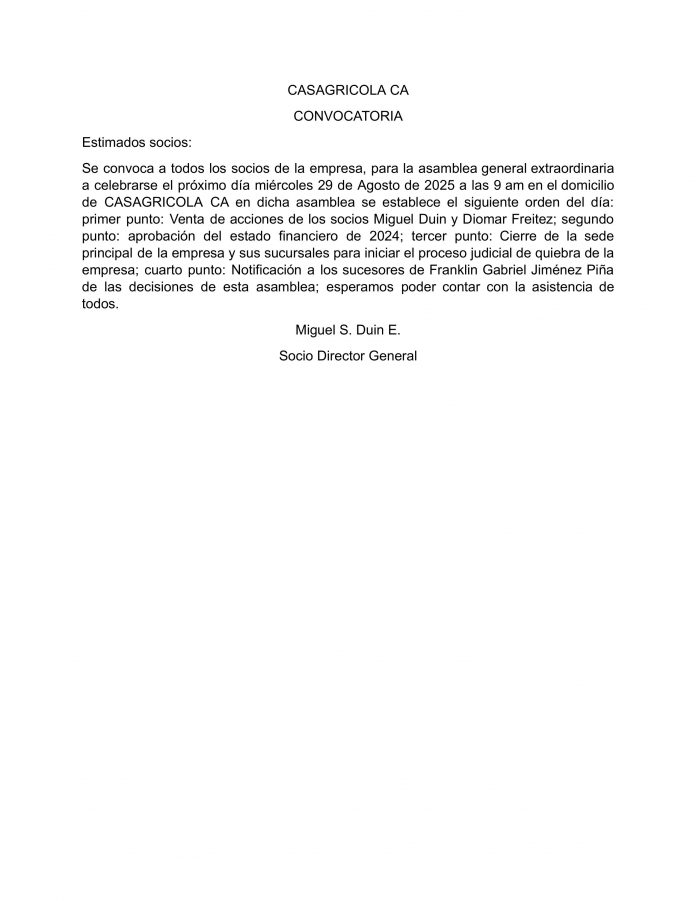 CASAGRICOLA CA

CONVOCATORIA

Estimados socios:

Se convoca a todos los socios de la empresa, para la asamblea general extraordinaria a celebrarse el próximo día miércoles 29 de Agosto de 2025 a las 9 am en el domicilio de CASAGRICOLA CA en dicha asamblea se establece el siguiente orden del día: primer punto: Venta de acciones de los socios Miguel Duin y Diomar Freitez; segundo punto: aprobación del estado financiero de 2024; tercer punto: Cierre de la sede principal de la empresa y sus sucursales para iniciar el proceso judicial de quiebra de la empresa; cuarto punto: Notificación a los sucesores de Franklin Gabriel Jiménez Piña de las decisiones de esta asamblea; esperamos poder contar con la asistencia de todos.

Miguel S. Duin E.

Socio Director General